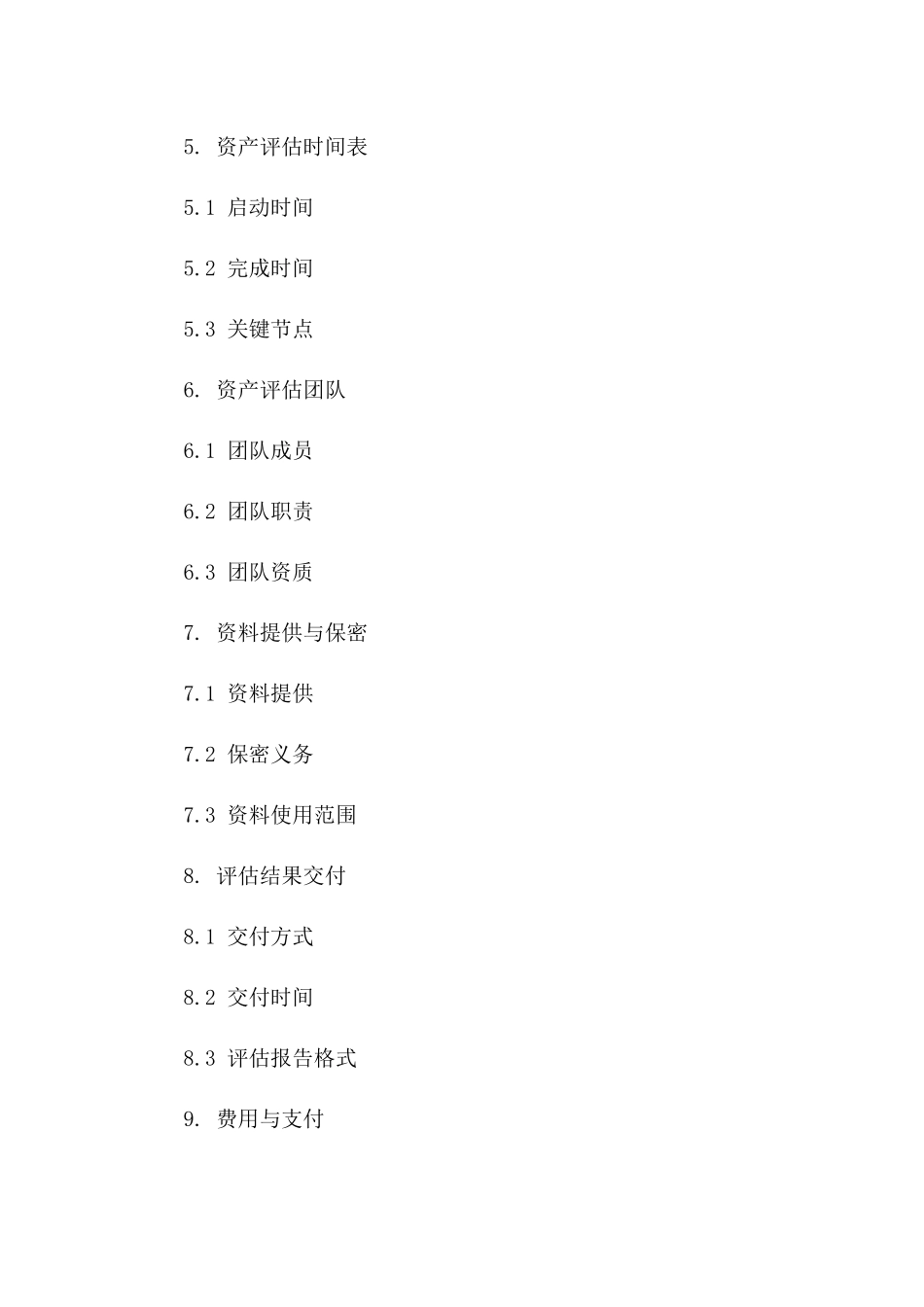 5. 资产评估时间表

5.1 启动时间

5.2 完成时间

5.3 关键节点

6. 资产评估团队

6.1 团队成员

6.2 团队职责

6.3 团队资质

7. 资料提供与保密

7.1 资料提供

7.2 保密义务

7.3 资料使用范围

8. 评估结果交付

8.1 交付方式

8.2 交付时间

8.3 评估报告格式

9. 费用与支付